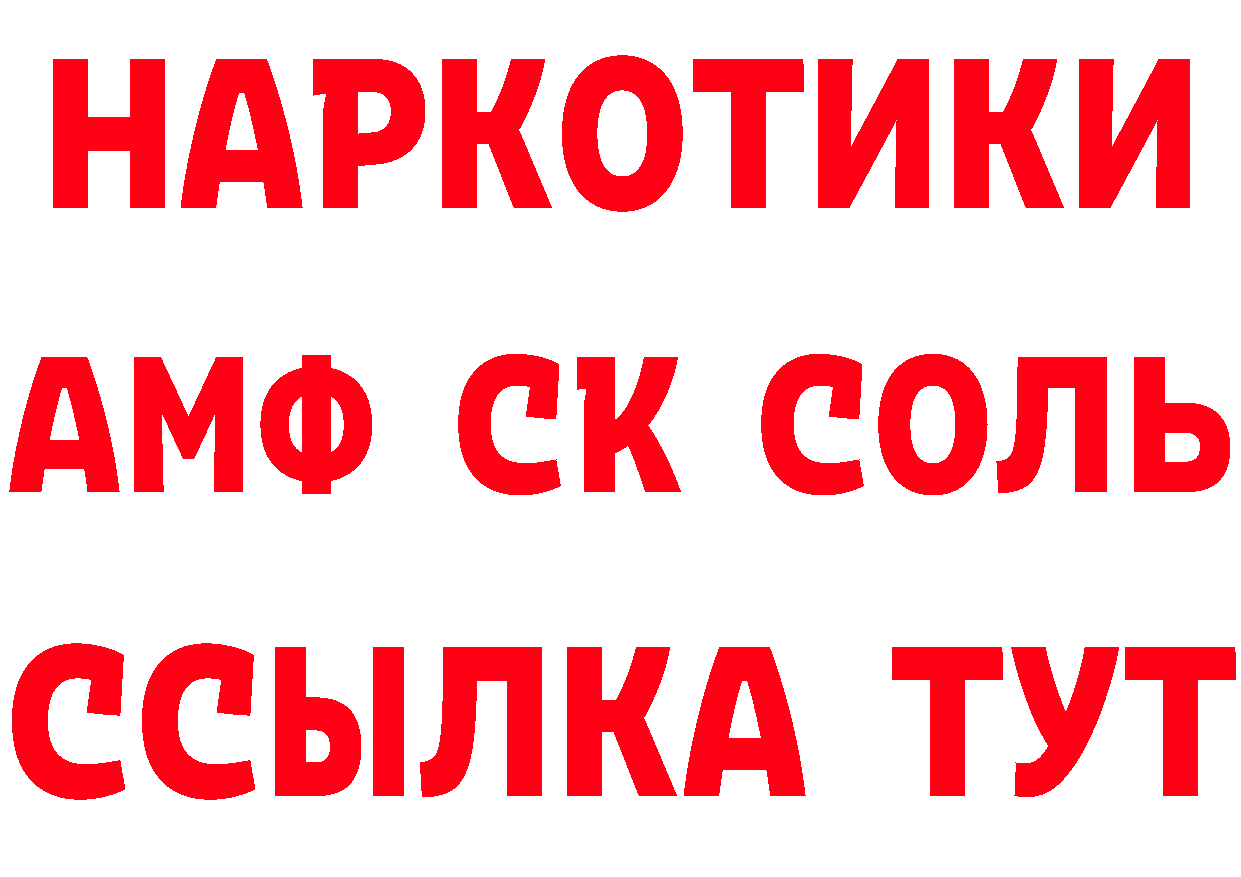 НАРКОТИКИ
АМФ СК СОЛЬ
ССЫЛКА ТУТ